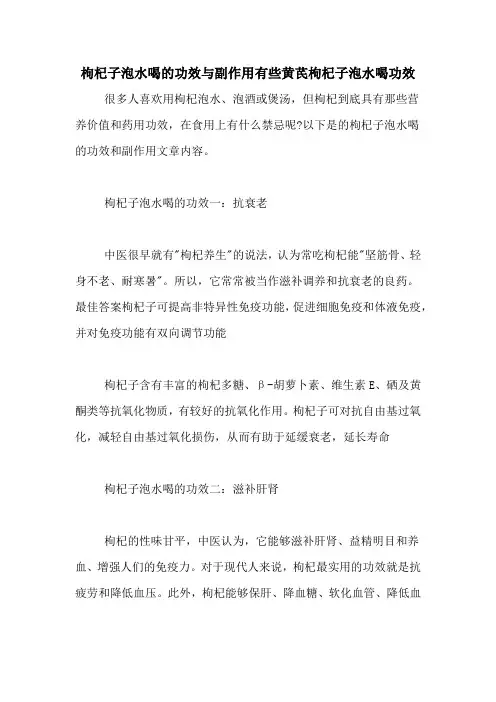 枸杞子泡水喝的功效与副作用有些黄芪枸杞子泡水喝功效

很多人喜欢用枸杞泡水、泡酒或煲汤，但枸杞到底具有那些营养价值和药用功效，在食用上有什么禁忌呢?以下是的枸杞子泡水喝的功效和副作用文章内容。

枸杞子泡水喝的功效一：抗衰老

中医很早就有"枸杞养生"的说法，认为常吃枸杞能"坚筋骨、轻身不老、耐寒暑"。所以，它常常被当作滋补调养和抗衰老的良药。最佳答案枸杞子可提高非特异性免疫功能，促进细胞免疫和体液免疫，并对免疫功能有双向调节功能

枸杞子含有丰富的枸杞多糖、β-胡萝卜素、维生素E、硒及黄酮类等抗氧化物质，有较好的抗氧化作用。枸杞子可对抗自由基过氧化，减轻自由基过氧化损伤，从而有助于延缓衰老，延长寿命

枸杞子泡水喝的功效二：滋补肝肾

枸杞的性味甘平，中医认为，它能够滋补肝肾、益精明目和养血、增强人们的免疫力。对于现代人来说，枸杞最实用的功效就是抗疲劳和降低血压。此外，枸杞能够保肝、降血糖、软化血管、降低血